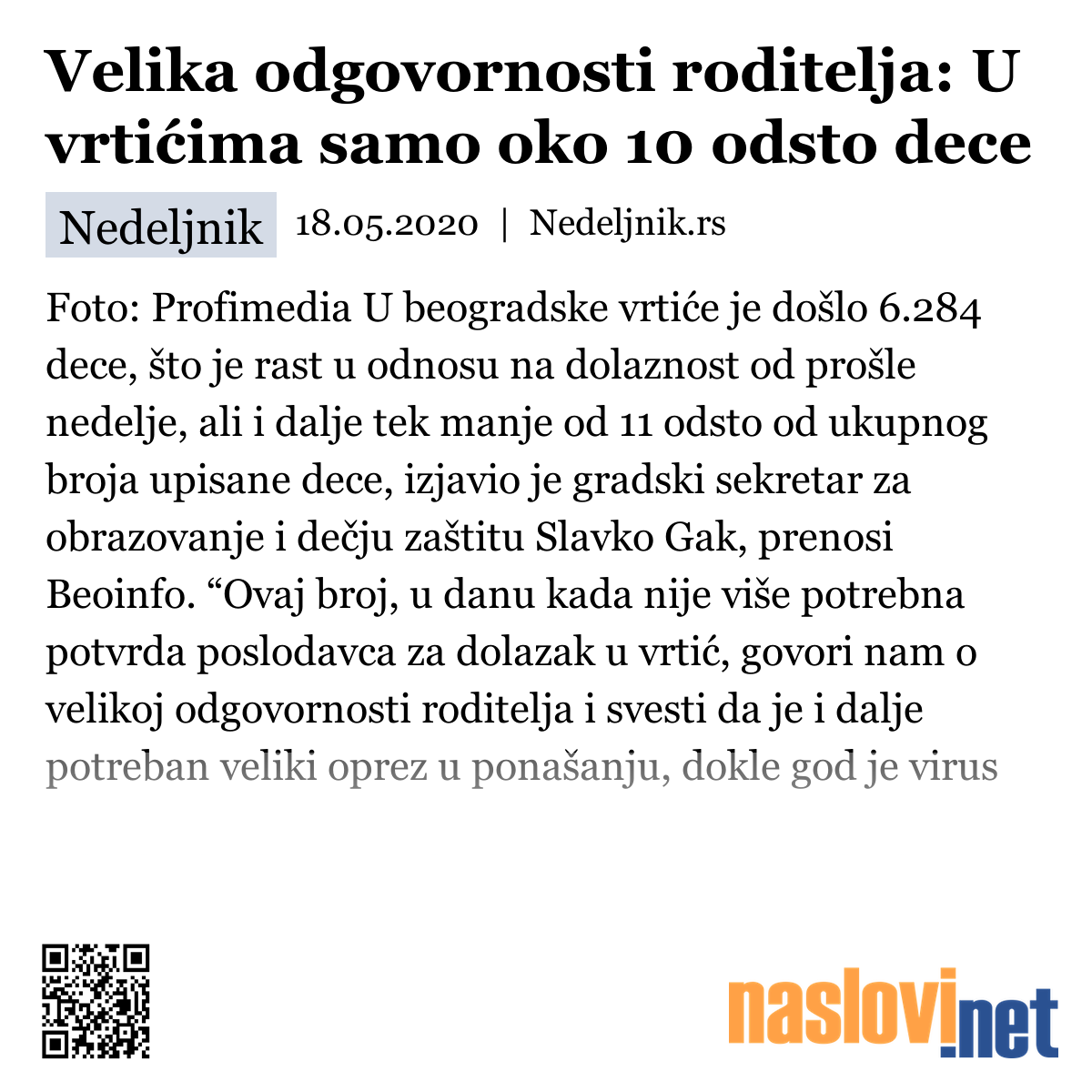 Velika odgovornosti roditelja: U vrtićima samo oko 10 odsto dece

Nedeljnik 18.05.2020 | Nedeljnik.rs

Foto: Profimedia U beogradske vrtiće je došlo 6.284 dece, što je rast u odnosu na dolaznost od prošle nedelje, ali i dalje tek manje od 11 odsto od ukupnog broja upisane dece, izjavio je gradski sekretar za obrazovanje i dečju zaštitu Slavko Gak, prenosi Beoinfo. “Ovaj broj, u danu kada nije više potrebna potvrda poslodavca za dolazak u vrtić, govori nam o velikoj odgovornosti roditelja i svesti da je i dalje potreban veliki oprez u ponašanju, dokle god je virus

naslovi.net